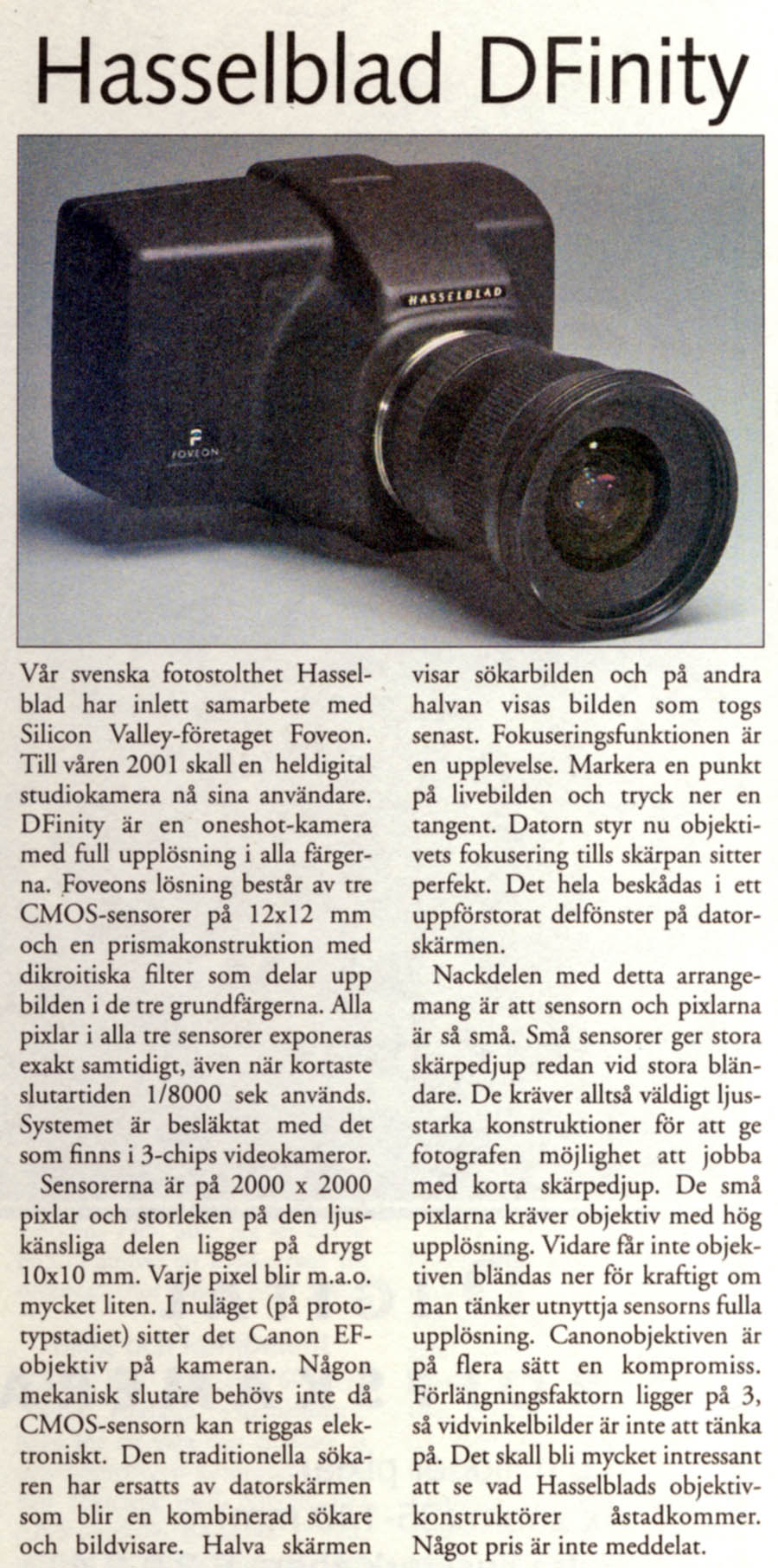 Hasselblad DFinity

HASSELBLAD

FOVEON

Vår svenska fotostolthet Hasselblad har inlett samarbete med Silicon Valley-företaget Foveon. Till våren 2001 skall en heldigital studiokamera nå sina användare. DFinity är en oneshot-kamera med full upplösning i alla färgerna. Foveons lösning består av tre CMOS-sensorer på 12x12 mm och en prismakonstruktion med dikroitiska filter som delar upp bilden i de tre grundfärgerna. Alla pixlar i alla tre sensorer exponeras exakt samtidigt, även när kortaste slutartiden 1/8000 sek används. Systemet är besläktat med det som finns i 3-chips videokameror.

Sensorerna är på 2000 x 2000 pixlar och storleken på den ljuskänsliga delen ligger på drygt 10x10 mm. Varje pixel blir m.a.o. mycket liten. I nuläget (på prototypstadiet) sitter det Canon EF-objektiv på kameran. Någon mekanisk slutare behövs inte då CMOS-sensorn kan triggas elektroniskt. Den traditionella sökaren har ersatts av datorskärmen som blir en kombinerad sökare och bildvisare. Halva skärmen visar sökarbilden och på andra halvan visas bilden som togs senast. Fokuseringsfunktionen är en upplevelse. Markera en punkt på livebilden och tryck ner en tangent. Datorn styr nu objektivets fokusering tills skärpan sitter perfekt. Det hela beskådas i ett uppförstorat delfönster på datorskärmen.

Nackdelen med detta arrangemang är att sensorn och pixlarna är så små. Små sensorer ger stora skärpedjup redan vid stora bländare. De kräver alltså väldigt ljusstarka konstruktioner för att ge fotografen möjlighet att jobba med korta skärpedjup. De små pixlarna kräver objektiv med hög upplösning. Vidare får inte objektiven bländas ner för kraftigt om man tänker utnyttja sensorns fulla upplösning. Canonobjektiven är på flera sätt en kompromiss. Förlängningsfaktorn ligger på 3, så vidvinkelbilder är inte att tänka på. Det skall bli mycket intressant att se vad Hasselblads objektivkonstruktörer åstadkommer. Något pris är inte meddelat.